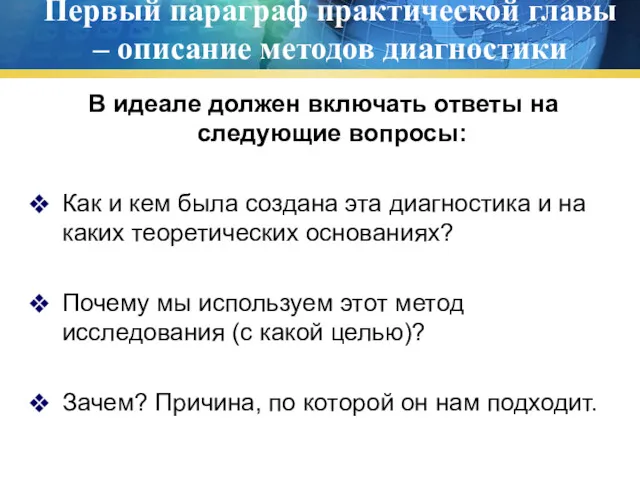 Первый параграф практической главы – описание методов диагностики

В идеале должен включать ответы на следующие вопросы:

❖ Как и кем была создана эта диагностика и на каких теоретических основаниях?

❖ Почему мы используем этот метод исследования (с какой целью)?

❖ Зачем? Причина, по которой он нам подходит.